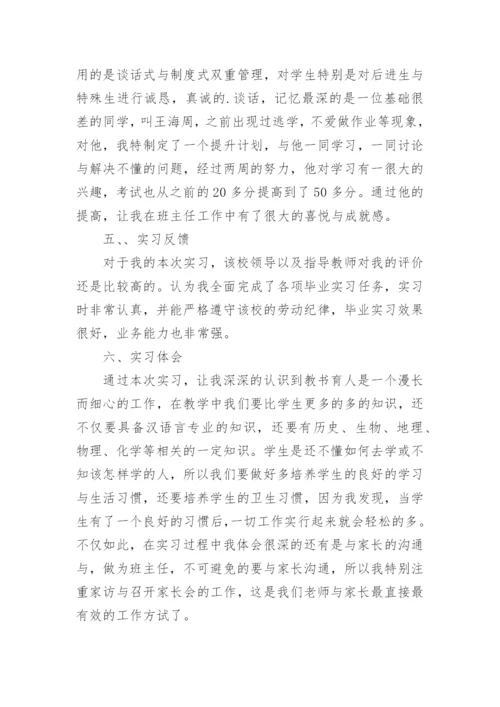 用的是谈话式与制度式双重管理，对学生特别是对后进生与特殊生进行诚恳，真诚的.谈话，记忆最深的是一位基础很差的同学，叫王海周，之前出现过逃学，不爱做作业等现象，对他，我特制定了一个提升计划，与他一同学习，一同讨论与解决不懂的问题，经过两周的努力，他对学习有一很大的兴趣，考试也从之前的20多分提高到了50多分。通过他的提高，让我在班主任工作中有了很大的喜悦与成就感。

五、、实习反馈

对于我的本次实习，该校领导以及指导教师对我的评价还是比较高的。认为我全面完成了各项毕业实习任务，实习时非常认真，并能严格遵守该校的劳动纪律，毕业实习效果很好，业务能力也非常强。

六、实习体会

通过本次实习，让我深深的认识到教书育人是一个漫长而细心的工作，在教学中我们要比学生更多的多的知识，还不仅要具备汉语言专业的知识，还要有历史、生物、地理、物理、化学等相关的一定知识。学生是还不懂如何去学或不知该怎样学的人，所以我们要做好多培养学生的良好的学习与生活习惯，还要培养学生的卫生习惯，因为我发现，当学生有了一个良好的习惯后，一切工作实行起来就会轻松的多。不仅如此，在实习过程中我体会很深的还有是与家长的沟通与，做为班主任，不可避免的要与家长沟通，所以我特别注重家访与召开家长会的工作，这是我们老师与家长最直接最有效的工作方试了。